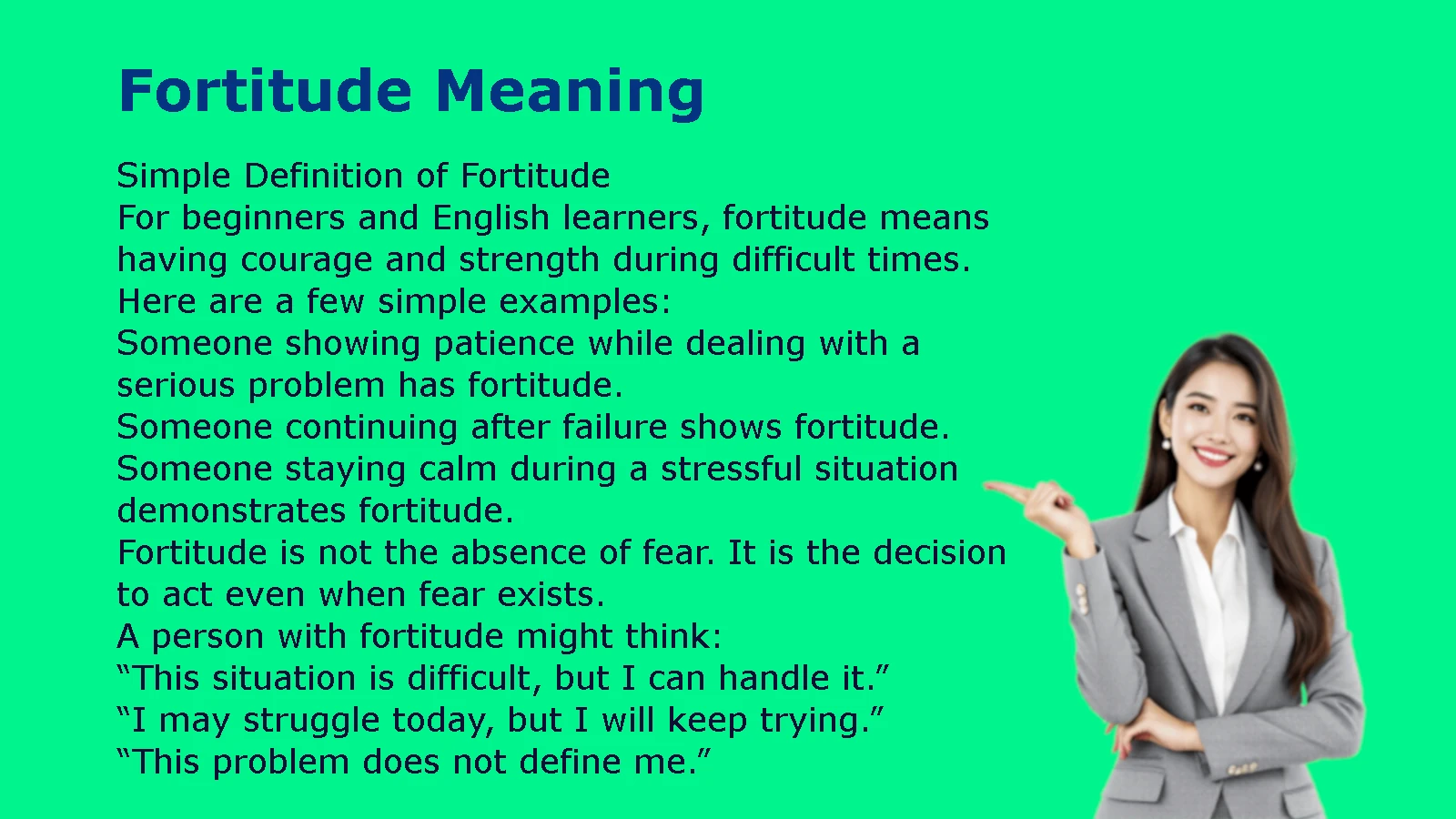 Fortitude Meaning

Simple Definition of Fortitude
For beginners and English learners, fortitude means having courage and strength during difficult times.
Here are a few simple examples:
Someone showing patience while dealing with a serious problem has fortitude.
Someone continuing after failure shows fortitude.
Someone staying calm during a stressful situation demonstrates fortitude.
Fortitude is not the absence of fear. It is the decision to act even when fear exists.
A person with fortitude might think:
“This situation is difficult, but I can handle it.”
“I may struggle today, but I will keep trying.”
“This problem does not define me.”